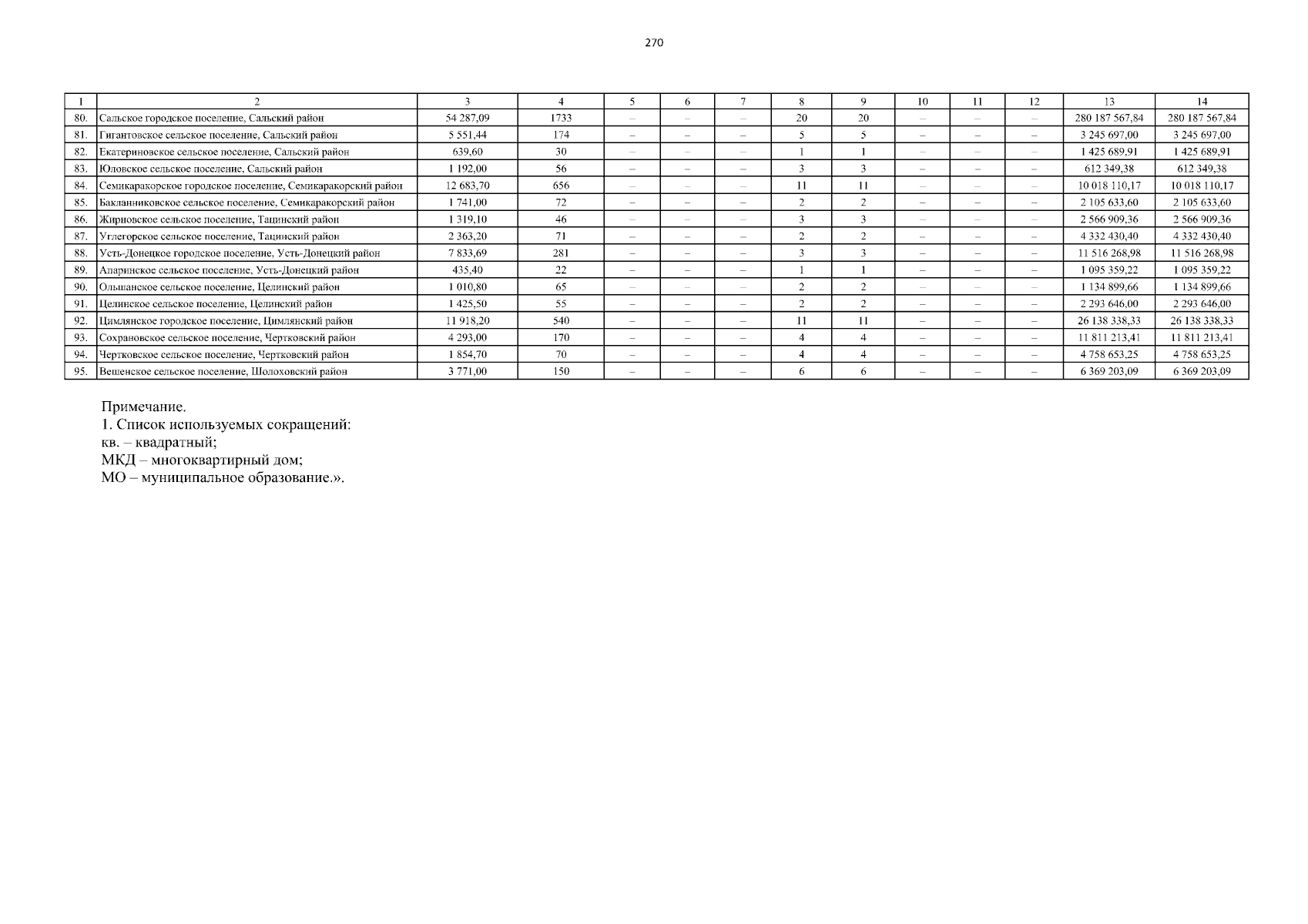 270

| 1 | 2 | 3 | 4 | 5 | 6 | 7 | 8 | 9 | 10 | 11 | 12 | 13 | 14 |
|---|---|---|---|---|---|---|---|---|---|---|---|---|---|
| 80. | Сальское городское поселение, Сальский район | 54 287,09 | 1733 | – | – | – | 20 | 20 | – | – | – | 280 187 567,84 | 280 187 567,84 |
| 81. | Гигантовское сельское поселение, Сальский район | 5 551,44 | 174 | – | – | – | 5 | 5 | – | – | – | 3 245 697,00 | 3 245 697,00 |
| 82. | Екатериновское сельское поселение, Сальский район | 639,60 | 30 | – | – | – | 1 | 1 | – | – | – | 1 425 689,91 | 1 425 689,91 |
| 83. | Юловское сельское поселение, Сальский район | 1 192,00 | 56 | – | – | – | 3 | 3 | – | – | – | 612 349,38 | 612 349,38 |
| 84. | Семикаракорское городское поселение, Семикаракорский район | 12 683,70 | 656 | – | – | – | 11 | 11 | – | – | – | 10 018 110,17 | 10 018 110,17 |
| 85. | Бакланниковское сельское поселение, Семикаракорский район | 1 741,00 | 72 | – | – | – | 2 | 2 | – | – | – | 2 105 633,60 | 2 105 633,60 |
| 86. | Жирновское сельское поселение, Тацинский район | 1 319,10 | 46 | – | – | – | 3 | 3 | – | – | – | 2 566 909,36 | 2 566 909,36 |
| 87. | Углегорское сельское поселение, Тацинский район | 2 363,20 | 71 | – | – | – | 2 | 2 | – | – | – | 4 332 430,40 | 4 332 430,40 |
| 88. | Усть-Донецкое городское поселение, Усть-Донецкий район | 7 833,69 | 281 | – | – | – | 3 | 3 | – | – | – | 11 516 268,98 | 11 516 268,98 |
| 89. | Апаринское сельское поселение, Усть-Донецкий район | 435,40 | 22 | – | – | – | 1 | 1 | – | – | – | 1 095 359,22 | 1 095 359,22 |
| 90. | Ольшанское сельское поселение, Целинский район | 1 010,80 | 65 | – | – | – | 2 | 2 | – | – | – | 1 134 899,66 | 1 134 899,66 |
| 91. | Целинское сельское поселение, Целинский район | 1 425,50 | 55 | – | – | – | 2 | 2 | – | – | – | 2 293 646,00 | 2 293 646,00 |
| 92. | Цимлянское городское поселение, Цимлянский район | 11 918,20 | 540 | – | – | – | 11 | 11 | – | – | – | 26 138 338,33 | 26 138 338,33 |
| 93. | Сохрановское сельское поселение, Чертковский район | 4 293,00 | 170 | – | – | – | 4 | 4 | – | – | – | 11 811 213,41 | 11 811 213,41 |
| 94. | Чертковское сельское поселение, Чертковский район | 1 854,70 | 70 | – | – | – | 4 | 4 | – | – | – | 4 758 653,25 | 4 758 653,25 |
| 95. | Вешенское сельское поселение, Шолоховский район | 3 771,00 | 150 | – | – | – | 6 | 6 | – | – | – | 6 369 203,09 | 6 369 203,09 |

Примечание.
1. Список используемых сокращений:
кв. – квадратный;
МКД – многоквартирный дом;
МО – муниципальное образование.».